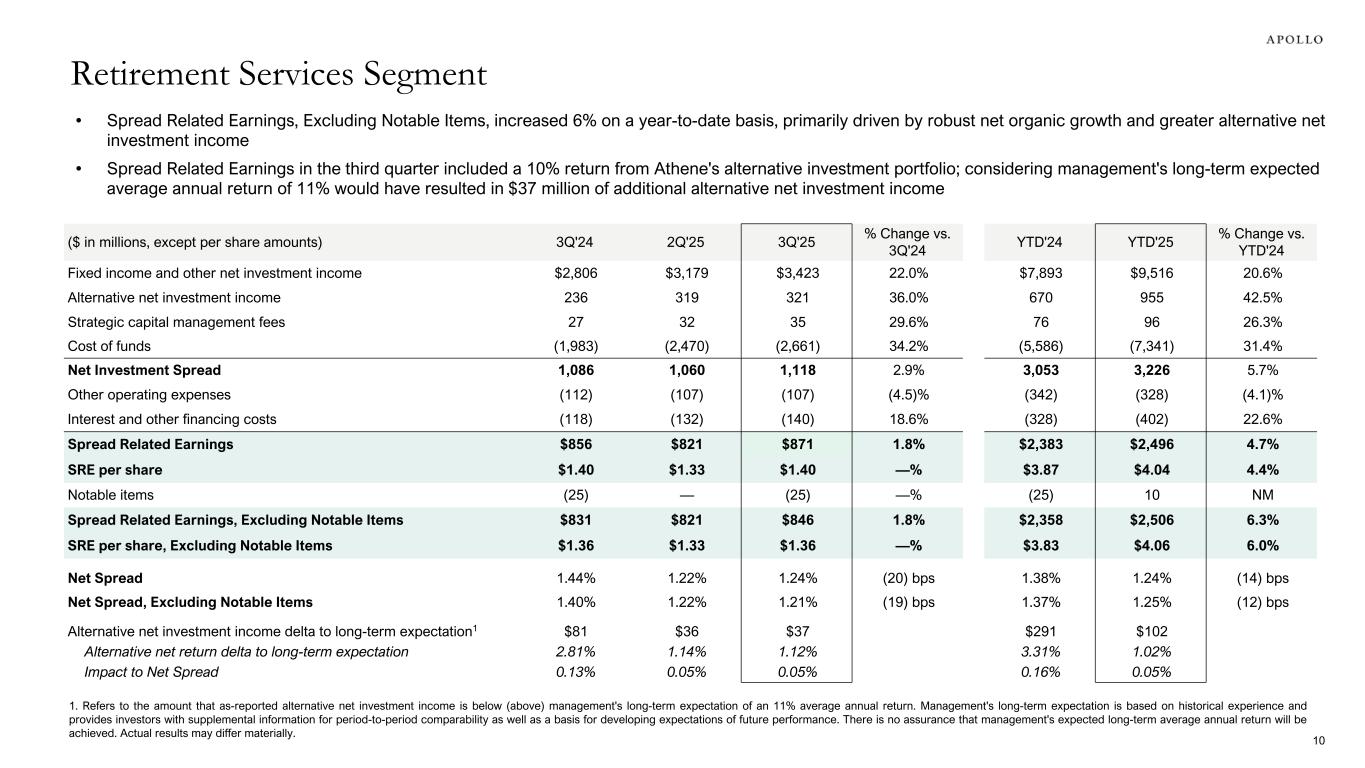 APOLLO

Retirement Services Segment

• Spread Related Earnings, Excluding Notable Items, increased 6% on a year-to-date basis, primarily driven by robust net organic growth and greater alternative net investment income

• Spread Related Earnings in the third quarter included a 10% return from Athene's alternative investment portfolio; considering management's long-term expected average annual return of 11% would have resulted in $37 million of additional alternative net investment income

| ($ in millions, except per share amounts) | 3Q'24 | 2Q'25 | 3Q'25 | % Change vs. 3Q'24 | YTD'24 | YTD'25 | % Change vs. YTD'24 |
|---|---|---|---|---|---|---|---|
| Fixed income and other net investment income | $2,806 | $3,179 | $3,423 | 22.0% | $7,893 | $9,516 | 20.6% |
| Alternative net investment income | 236 | 319 | 321 | 36.0% | 670 | 955 | 42.5% |
| Strategic capital management fees | 27 | 32 | 35 | 29.6% | 76 | 96 | 26.3% |
| Cost of funds | (1,983) | (2,470) | (2,661) | 34.2% | (5,586) | (7,341) | 31.4% |
| Net Investment Spread | 1,086 | 1,060 | 1,118 | 2.9% | 3,053 | 3,226 | 5.7% |
| Other operating expenses | (112) | (107) | (107) | (4.5)% | (342) | (328) | (4.1)% |
| Interest and other financing costs | (118) | (132) | (140) | 18.6% | (328) | (402) | 22.6% |
| Spread Related Earnings | $856 | $821 | $871 | 1.8% | $2,383 | $2,496 | 4.7% |
| SRE per share | $1.40 | $1.33 | $1.40 | —% | $3.87 | $4.04 | 4.4% |
| Notable items | (25) | — | (25) | —% | (25) | 10 | NM |
| Spread Related Earnings, Excluding Notable Items | $831 | $821 | $846 | 1.8% | $2,358 | $2,506 | 6.3% |
| SRE per share, Excluding Notable Items | $1.36 | $1.33 | $1.36 | —% | $3.83 | $4.06 | 6.0% |
| Net Spread | 1.44% | 1.22% | 1.24% | (20) bps | 1.38% | 1.24% | (14) bps |
| Net Spread, Excluding Notable Items | 1.40% | 1.22% | 1.21% | (19) bps | 1.37% | 1.25% | (12) bps |
| Alternative net investment income delta to long-term expectation$^1$ | $81 | $36 | $37 | | $291 | $102 | |
| Alternative net return delta to long-term expectation | 2.81% | 1.14% | 1.12% | | 3.31% | 1.02% | |
| Impact to Net Spread | 0.13% | 0.05% | 0.05% | | 0.16% | 0.05% | |

1. Refers to the amount that as-reported alternative net investment income is below (above) management's long-term expectation of an 11% average annual return. Management's long-term expectation is based on historical experience and provides investors with supplemental information for period-to-period comparability as well as a basis for developing expectations of future performance. There is no assurance that management's expected long-term average annual return will be achieved. Actual results may differ materially.

10